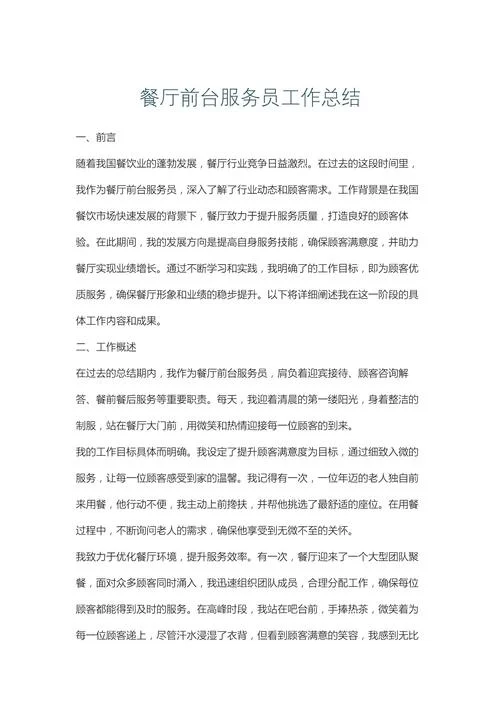 餐厅前台服务员工作总结

一、前言

随着我国餐饮业的蓬勃发展，餐厅行业竞争日益激烈。在过去的这段时间里，我作为餐厅前台服务员，深入了解了行业动态和顾客需求。工作背景是在我国餐饮市场快速发展的背景下，餐厅致力于提升服务质量，打造良好的顾客体验。在此期间，我的发展方向是提高自身服务技能，确保顾客满意度，并助力餐厅实现业绩增长。通过不断学习和实践，我明确了的工作目标，即为顾客优质服务，确保餐厅形象和业绩的稳步提升。以下将详细阐述我在这一阶段的具体工作内容和成果。

二、工作概述

在过去的总结期内，我作为餐厅前台服务员，肩负着迎宾接待、顾客咨询解答、餐前餐后服务等重要职责。每天，我迎着清晨的第一缕阳光，身着整洁的制服，站在餐厅大门前，用微笑和热情迎接每一位顾客的到来。

我的工作目标具体而明确。我设定了提升顾客满意度为目标，通过细致入微的服务，让每一位顾客感受到家的温馨。我记得有一次，一位年迈的老人独自前来用餐，他行动不便，我主动上前搀扶，并帮他挑选了最舒适的座位。在用餐过程中，不断询问老人的需求，确保他享受到无微不至的关怀。

我致力于优化餐厅环境，提升服务效率。有一次，餐厅迎来了一个大型团队聚餐，面对众多顾客同时涌入，我迅速组织团队成员，合理分配工作，确保每位顾客都能得到及时的服务。在高峰时段，我站在吧台前，手捧热茶，微笑着为每一位顾客递上，尽管汗水浸湿了衣背，但看到顾客满意的笑容，我感到无比